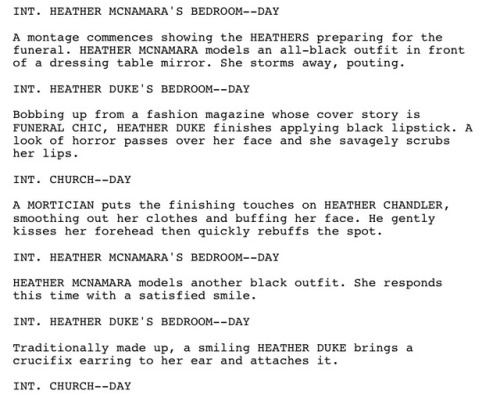 INT. HEATHER MCNAMARA'S BEDROOM--DAY

A montage commences showing the HEATHERS preparing for the funeral. HEATHER MCNAMARA models an all-black outfit in front of a dressing table mirror. She storms away, pouting.

INT. HEATHER DUKE'S BEDROOM--DAY

Bobbing up from a fashion magazine whose cover story is FUNERAL CHIC, HEATHER DUKE finishes applying black lipstick. A look of horror passes over her face and she savagely scrubs her lips.

INT. CHURCH--DAY

A MORTICIAN puts the finishing touches on HEATHER CHANDLER, smoothing out her clothes and buffing her face. He gently kisses her forehead then quickly rebuffs the spot.

INT. HEATHER MCNAMARA'S BEDROOM--DAY

HEATHER MCNAMARA models another black outfit. She responds this time with a satisfied smile.

INT. HEATHER DUKE'S BEDROOM--DAY

Traditionally made up, a smiling HEATHER DUKE brings a crucifix earring to her ear and attaches it.

INT. CHURCH--DAY